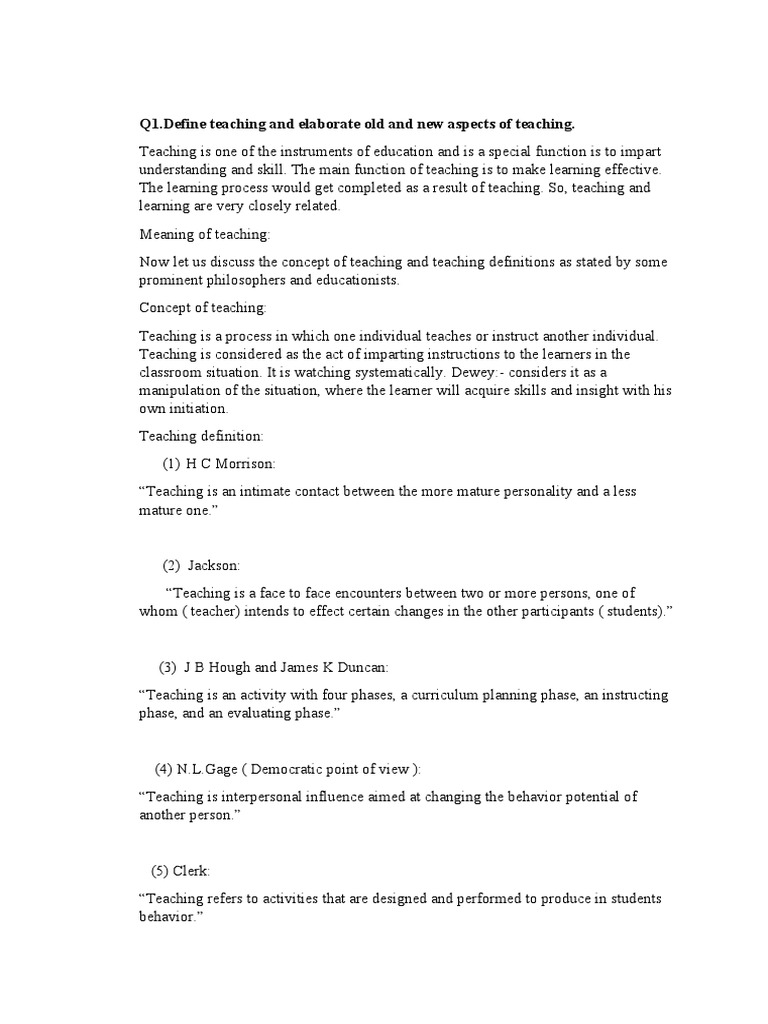 Q1.Define teaching and elaborate old and new aspects of teaching.

Teaching is one of the instruments of education and is a special function is to impart understanding and skill. The main function of teaching is to make learning effective. The learning process would get completed as a result of teaching. So, teaching and learning are very closely related.

Meaning of teaching:

Now let us discuss the concept of teaching and teaching definitions as stated by some prominent philosophers and educationists.

Concept of teaching:

Teaching is a process in which one individual teaches or instruct another individual. Teaching is considered as the act of imparting instructions to the learners in the classroom situation. It is watching systematically. Dewey:- considers it as a manipulation of the situation, where the learner will acquire skills and insight with his own initiation.

Teaching definition:

(1) H C Morrison:

“Teaching is an intimate contact between the more mature personality and a less mature one.”

(2) Jackson:

“Teaching is a face to face encounters between two or more persons, one of whom ( teacher) intends to effect certain changes in the other participants ( students).”

(3) J B Hough and James K Duncan:

“Teaching is an activity with four phases, a curriculum planning phase, an instructing phase, and an evaluating phase.”

(4) N.L.Gage ( Democratic point of view ):

“Teaching is interpersonal influence aimed at changing the behavior potential of another person.”

(5) Clerk:

“Teaching refers to activities that are designed and performed to produce in students behavior.”